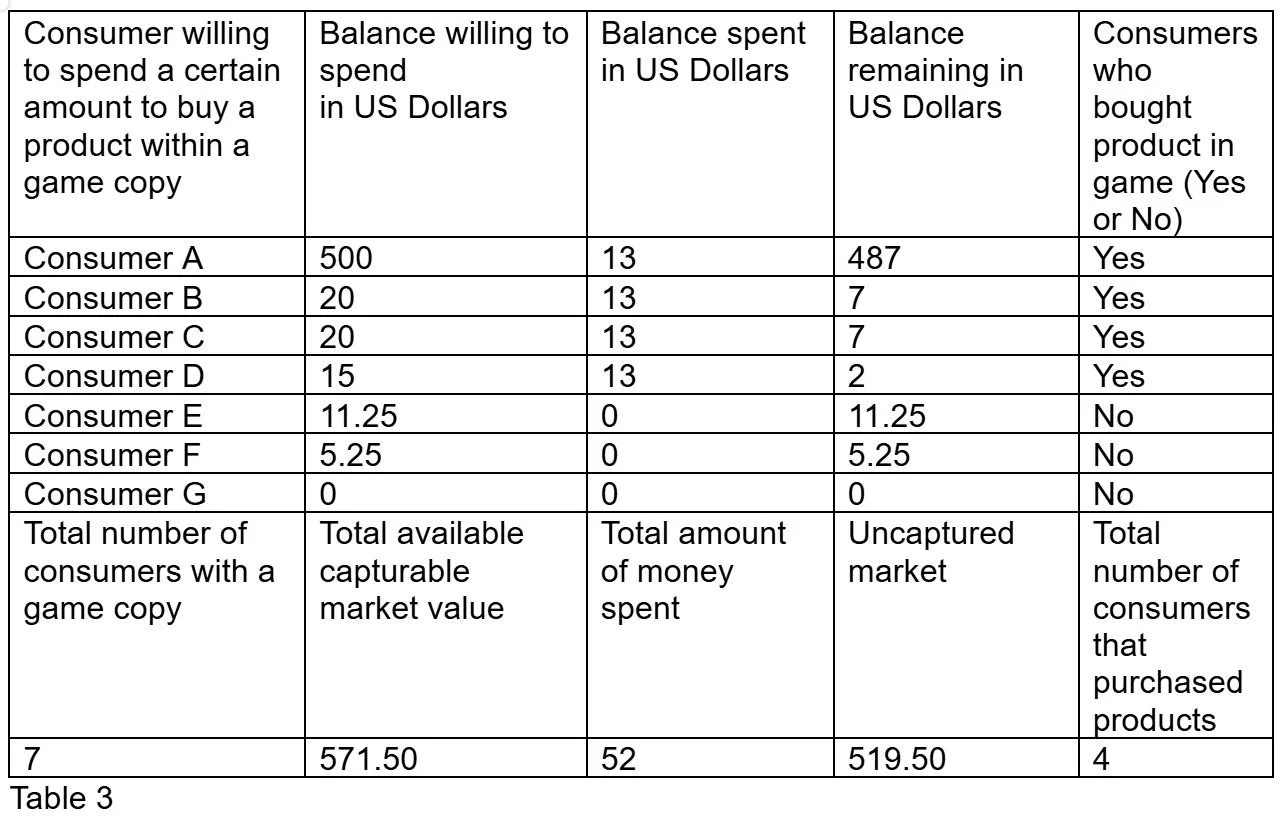 | Consumer willing to spend a certain amount to buy a product within a game copy | Balance willing to spend in US Dollars | Balance spent in US Dollars | Balance remaining in US Dollars | Consumers who bought product in game (Yes or No) |
|---|---|---|---|---|
| Consumer A | 500 | 13 | 487 | Yes |
| Consumer B | 20 | 13 | 7 | Yes |
| Consumer C | 20 | 13 | 7 | Yes |
| Consumer D | 15 | 13 | 2 | Yes |
| Consumer E | 11.25 | 0 | 11.25 | No |
| Consumer F | 5.25 | 0 | 5.25 | No |
| Consumer G | 0 | 0 | 0 | No |
| Total number of consumers with a game copy | Total available capturable market value | Total amount of money spent | Uncaptured market | Total number of consumers that purchased products |
| 7 | 571.50 | 52 | 519.50 | 4 |

Table 3